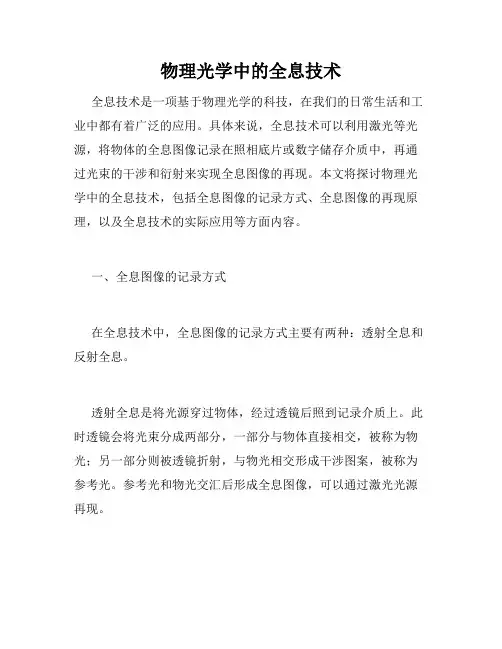 物理光学中的全息技术

全息技术是一项基于物理光学的科技，在我们的日常生活和工业中都有着广泛的应用。具体来说，全息技术可以利用激光等光源，将物体的全息图像记录在照相底片或数字储存介质中，再通过光束的干涉和衍射来实现全息图像的再现。本文将探讨物理光学中的全息技术，包括全息图像的记录方式、全息图像的再现原理，以及全息技术的实际应用等方面内容。

一、全息图像的记录方式

在全息技术中，全息图像的记录方式主要有两种：透射全息和反射全息。

透射全息是将光源穿过物体，经过透镜后照到记录介质上。此时透镜会将光束分成两部分，一部分与物体直接相交，被称为物光；另一部分则被透镜折射，与物光相交形成干涉图案，被称为参考光。参考光和物光交汇后形成全息图像，可以通过激光光源再现。